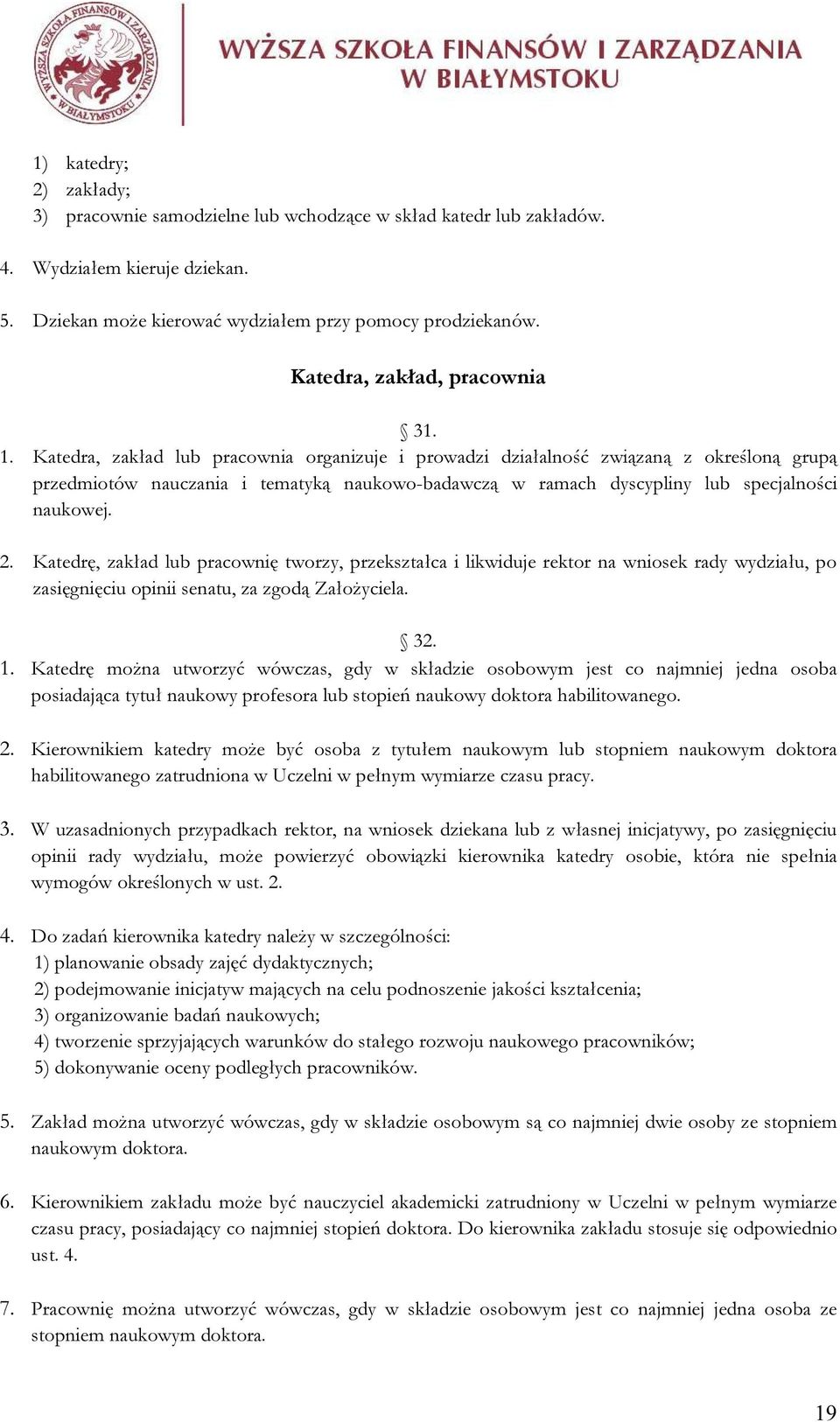 WYŻSZA SZKOŁA FINANSÓW I ZARZĄDZANIA W BIAŁYMSTOKU

WYŻSZA SZKOŁA FINANSÓW I ZARZĄDZANIA W BIAŁYMSTOKU

1) katedry;
2) zakłady;
3) pracownie samodzielne lub wchodzące w skład katedr lub zakładów.

4. Wydziałem kieruje dziekan.

5. Dziekan może kierować wydziałem przy pomocy prodziekanów.

Katedra, zakład, pracownia

§ 31.

1. Katedra, zakład lub pracownia organizuje i prowadzi działalność związaną z określoną grupą przedmiotów nauczania i tematyką naukowo-badawczą w ramach dyscypliny lub specjalności naukowej.

2. Katedrę, zakład lub pracownię tworzy, przekształca i likwiduje rektor na wniosek rady wydziału, po zasięgnięciu opinii senatu, za zgodą Założyciela.

§ 32.

1. Katedrę można utworzyć wówczas, gdy w składzie osobowym jest co najmniej jedna osoba posiadająca tytuł naukowy profesora lub stopień naukowy doktora habilitowanego.

2. Kierownikiem katedry może być osoba z tytułem naukowym lub stopniem naukowym doktora habilitowanego zatrudniona w Uczelni w pełnym wymiarze czasu pracy.

3. W uzasadnionych przypadkach rektor, na wniosek dziekana lub z własnej inicjatywy, po zasięgnięciu opinii rady wydziału, może powierzyć obowiązki kierownika katedry osobie, która nie spełnia wymogów określonych w ust. 2.

4. Do zadań kierownika katedry należy w szczególności:
1) planowanie obsady zajęć dydaktycznych;
2) podejmowanie inicjatyw mających na celu podnoszenie jakości kształcenia;
3) organizowanie badań naukowych;
4) tworzenie sprzyjających warunków do stałego rozwoju naukowego pracowników;
5) dokonywanie oceny podległych pracowników.

5. Zakład można utworzyć wówczas, gdy w składzie osobowym są co najmniej dwie osoby ze stopniem naukowym doktora.

6. Kierownikiem zakładu może być nauczyciel akademicki zatrudniony w Uczelni w pełnym wymiarze czasu pracy, posiadający co najmniej stopień doktora. Do kierownika zakładu stosuje się odpowiednio ust. 4.

7. Pracownię można utworzyć wówczas, gdy w składzie osobowym jest co najmniej jedna osoba ze stopniem naukowym doktora.

19